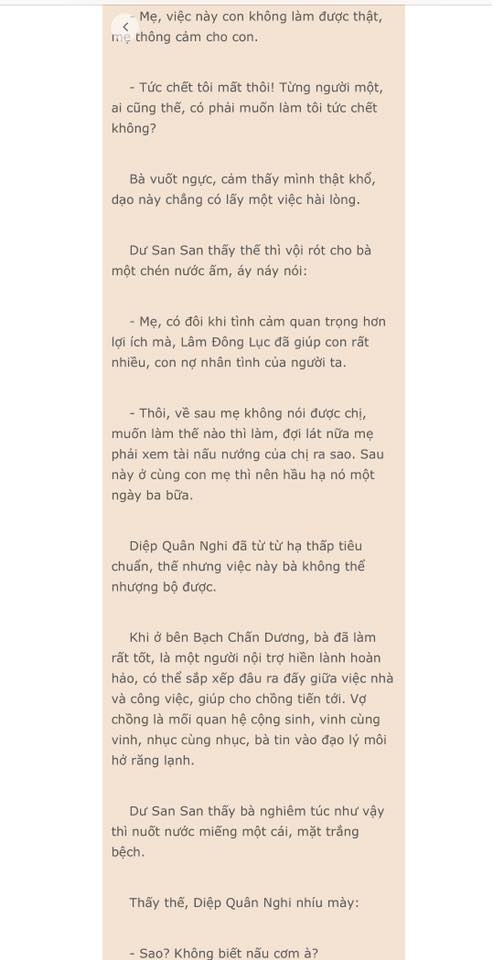 - Mẹ, việc này con không làm được thật, mẹ thông cảm cho con.

- Tức chết tôi mất thôi! Từng người một, ai cũng thế, có phải muốn làm tôi tức chết không?

Bà vuốt ngực, cảm thấy mình thật khổ, dạo này chẳng có lấy một việc hài lòng.

Dư San San thấy thế thì vội rót cho bà một chén nước ấm, áy náy nói:

- Mẹ, có đôi khi tình cảm quan trọng hơn lợi ích mà, Lâm Đông Lục đã giúp con rất nhiều, con nợ nhân tình của người ta.

- Thôi, về sau mẹ không nói được chị, muốn làm thế nào thì làm, đợi lát nữa mẹ phải xem tài nấu nướng của chị ra sao. Sau này ở cùng con mẹ thì nên hầu hạ nó một ngày ba bữa.

Diệp Quân Nghi đã từ từ hạ thấp tiêu chuẩn, thế nhưng việc này bà không thể nhượng bộ được.

Khi ở bên Bạch Chấn Dương, bà đã làm rất tốt, là một người nội trợ hiền lành hoàn hảo, có thể sắp xếp đâu ra đấy giữa việc nhà và công việc, giúp cho chồng tiến tới. Vợ chồng là mối quan hệ cộng sinh, vinh cùng vinh, nhục cùng nhục, bà tin vào đạo lý môi hở răng lạnh.

Dư San San thấy bà nghiêm túc như vậy thì nuốt nước miếng một cái, mặt trắng bệch.

Thấy thế, Diệp Quân Nghi nhíu mày:

- Sao? Không biết nấu cơm à?